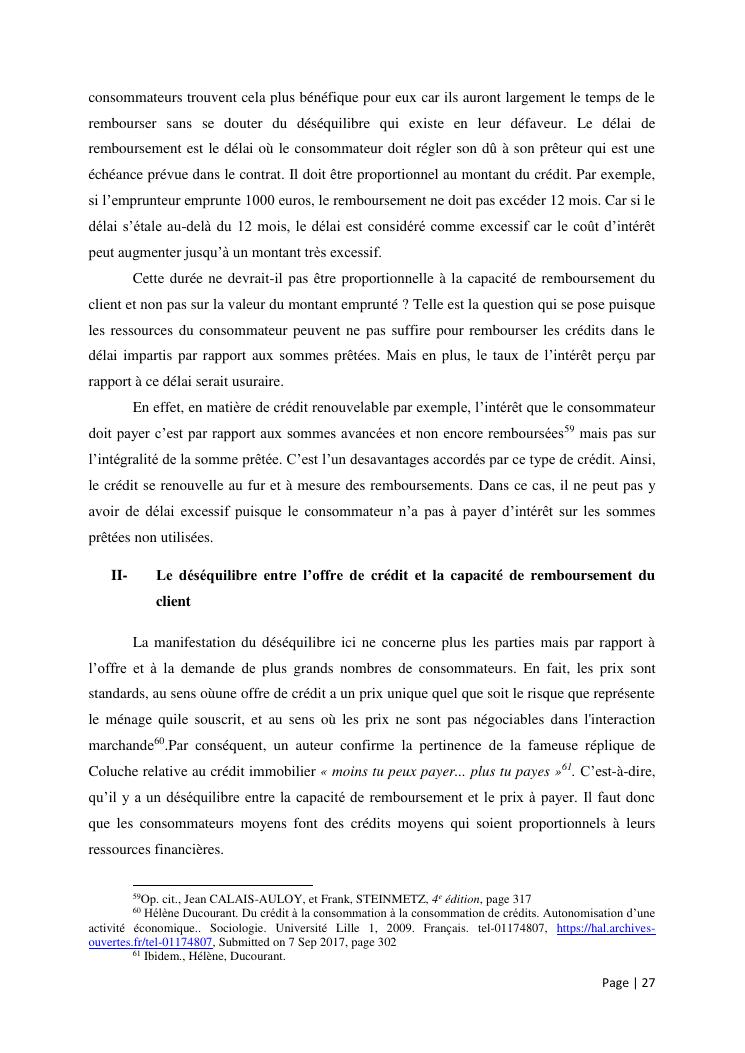 consommateurs trouvent cela plus bénéfique pour eux car ils auront largement le temps de le rembourser sans se douter du déséquilibre qui existe en leur défaveur. Le délai de remboursement est le délai où le consommateur doit régler son dû à son prêteur qui est une échéance prévue dans le contrat. Il doit être proportionnel au montant du crédit. Par exemple, si l'emprunteur emprunte 1000 euros, le remboursement ne doit pas excéder 12 mois. Car si le délai s'étale au-delà du 12 mois, le délai est considéré comme excessif car le coût d'intérêt peut augmenter jusqu'à un montant très excessif.

Cette durée ne devrait-il pas être proportionnelle à la capacité de remboursement du client et non pas sur la valeur du montant emprunté ? Telle est la question qui se pose puisque les ressources du consommateur peuvent ne pas suffire pour rembourser les crédits dans le délai impartis par rapport aux sommes prêtées. Mais en plus, le taux de l'intérêt perçu par rapport à ce délai serait usuraire.

En effet, en matière de crédit renouvelable par exemple, l'intérêt que le consommateur doit payer c'est par rapport aux sommes avancées et non encore remboursées$^{59}$ mais pas sur l'intégralité de la somme prêtée. C'est l'un desavantages accordés par ce type de crédit. Ainsi, le crédit se renouvelle au fur et à mesure des remboursements. Dans ce cas, il ne peut pas y avoir de délai excessif puisque le consommateur n'a pas à payer d'intérêt sur les sommes prêtées non utilisées.

II- Le déséquilibre entre l'offre de crédit et la capacité de remboursement du client

La manifestation du déséquilibre ici ne concerne plus les parties mais par rapport à l'offre et à la demande de plus grands nombres de consommateurs. En fait, les prix sont standards, au sens oùune offre de crédit a un prix unique quel que soit le risque que représente le ménage quile souscrit, et au sens où les prix ne sont pas négociables dans l'interaction marchande$^{60}$.Par conséquent, un auteur confirme la pertinence de la fameuse réplique de Coluche relative au crédit immobilier « moins tu peux payer... plus tu payes »$^{61}$. C'est-à-dire, qu'il y a un déséquilibre entre la capacité de remboursement et le prix à payer. Il faut donc que les consommateurs moyens font des crédits moyens qui soient proportionnels à leurs ressources financières.

$^{59}$Op. cit., Jean CALAIS-AULOY, et Frank, STEINMETZ, 4$^{e}$ édition, page 317
$^{60}$ Hélène Ducourant. Du crédit à la consommation à la consommation de crédits. Autonomisation d'une activité économique.. Sociologie. Université Lille 1, 2009. Français. tel-01174807, https://hal.archives-ouvertes.fr/tel-01174807, Submitted on 7 Sep 2017, page 302
$^{61}$ Ibidem., Hélène, Ducourant.

Page | 27